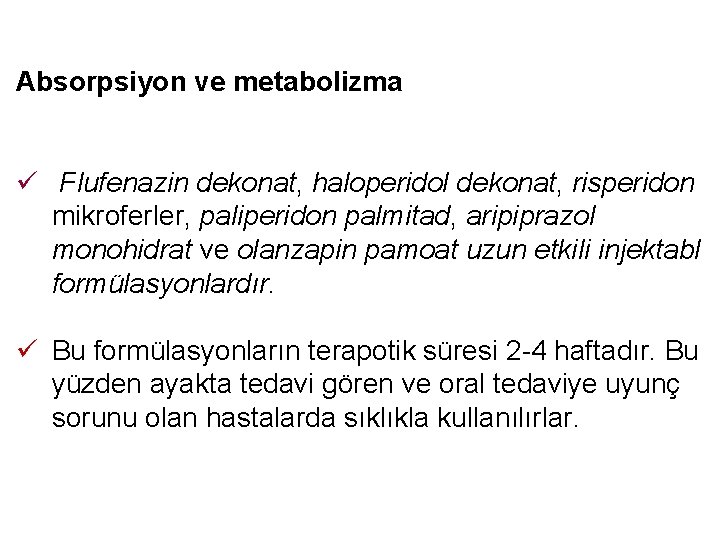 Absorpsiyon ve metabolizma

✓ Flufenazin dekonat, haloperidol dekonat, risperidon mikroferler, paliperidon palmitad, aripiprazol monohidrat ve olanzapin pamoat uzun etkili injektabl formülasyonlardır.

✓ Bu formülasyonların terapotik süresi 2-4 haftadır. Bu yüzden ayakta tedavi gören ve oral tedaviye uyunç sorunu olan hastalarda sıklıkla kullanılırlar.